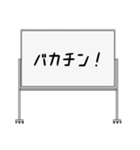 バカチン！